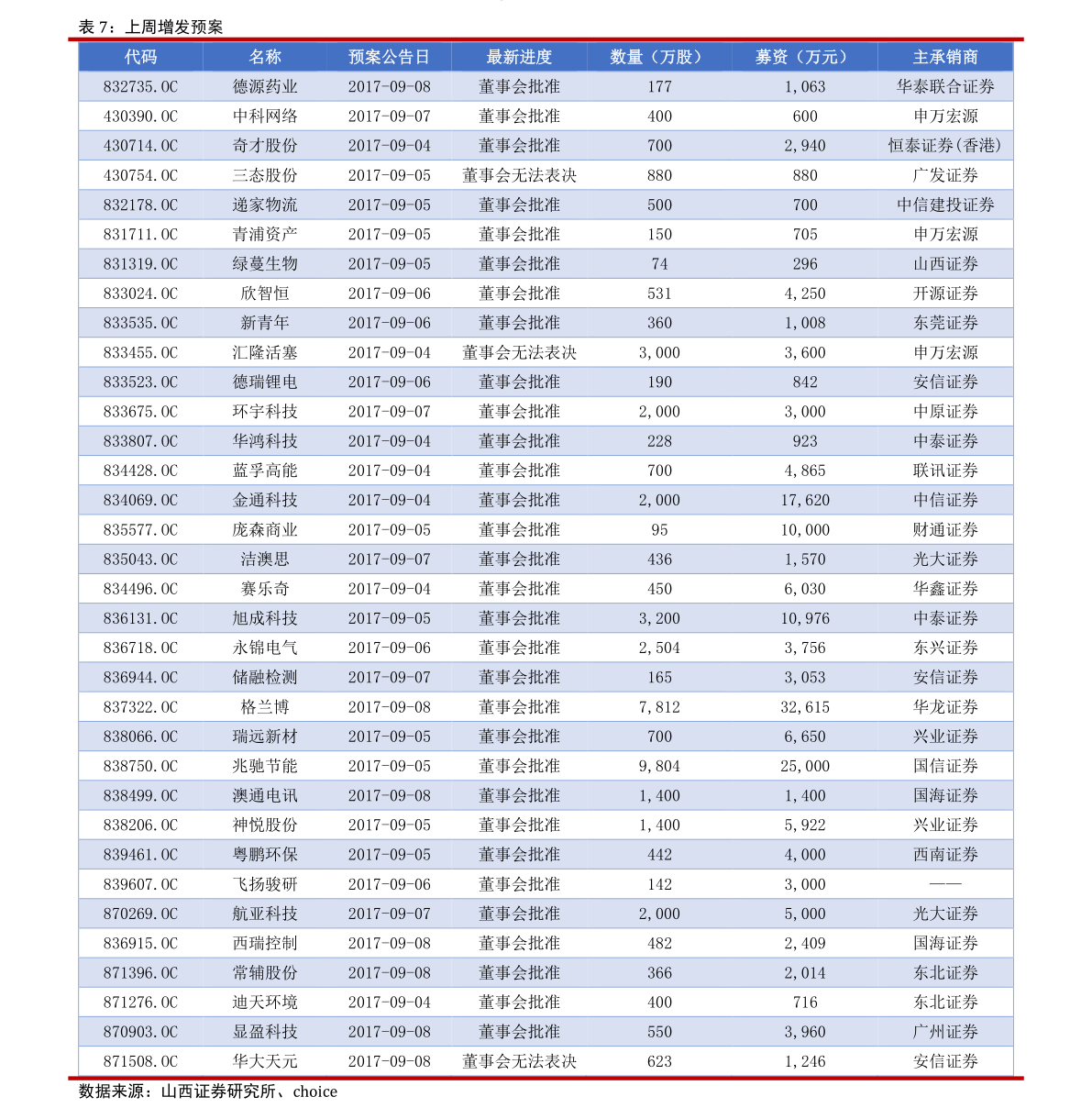 表 7：上周增发预案

| 代码 | 名称 | 预案公告日 | 最新进度 | 数量（万股） | 募资（万元） | 主承销商 |
|---|---|---|---|---|---|---|
| 832735.OC | 德源药业 | 2017-09-08 | 董事会批准 | 177 | 1,063 | 华泰联合证券 |
| 430390.OC | 中科网络 | 2017-09-07 | 董事会批准 | 400 | 600 | 申万宏源 |
| 430714.OC | 奇才股份 | 2017-09-04 | 董事会批准 | 700 | 2,940 | 恒泰证券(香港) |
| 430754.OC | 三态股份 | 2017-09-05 | 董事会无法表决 | 880 | 880 | 广发证券 |
| 832178.OC | 递家物流 | 2017-09-05 | 董事会批准 | 500 | 700 | 中信建投证券 |
| 831711.OC | 青浦资产 | 2017-09-05 | 董事会批准 | 150 | 705 | 申万宏源 |
| 831319.OC | 绿蔓生物 | 2017-09-05 | 董事会批准 | 74 | 296 | 山西证券 |
| 833024.OC | 欣智恒 | 2017-09-06 | 董事会批准 | 531 | 4,250 | 开源证券 |
| 833535.OC | 新青年 | 2017-09-06 | 董事会批准 | 360 | 1,008 | 东莞证券 |
| 833455.OC | 汇隆活塞 | 2017-09-04 | 董事会无法表决 | 3,000 | 3,600 | 申万宏源 |
| 833523.OC | 德瑞锂电 | 2017-09-06 | 董事会批准 | 190 | 842 | 安信证券 |
| 833675.OC | 环宇科技 | 2017-09-07 | 董事会批准 | 2,000 | 3,000 | 中原证券 |
| 833807.OC | 华鸿科技 | 2017-09-04 | 董事会批准 | 228 | 923 | 中泰证券 |
| 834428.OC | 蓝孚高能 | 2017-09-04 | 董事会批准 | 700 | 4,865 | 联讯证券 |
| 834069.OC | 金通科技 | 2017-09-04 | 董事会批准 | 2,000 | 17,620 | 中信证券 |
| 835577.OC | 庞森商业 | 2017-09-05 | 董事会批准 | 95 | 10,000 | 财通证券 |
| 835043.OC | 洁澳思 | 2017-09-07 | 董事会批准 | 436 | 1,570 | 光大证券 |
| 834496.OC | 赛乐奇 | 2017-09-04 | 董事会批准 | 450 | 6,030 | 华鑫证券 |
| 836131.OC | 旭成科技 | 2017-09-05 | 董事会批准 | 3,200 | 10,976 | 中泰证券 |
| 836718.OC | 永锦电气 | 2017-09-06 | 董事会批准 | 2,504 | 3,756 | 东兴证券 |
| 836944.OC | 储融检测 | 2017-09-07 | 董事会批准 | 165 | 3,053 | 安信证券 |
| 837322.OC | 格兰博 | 2017-09-08 | 董事会批准 | 7,812 | 32,615 | 华龙证券 |
| 838066.OC | 瑞远新材 | 2017-09-05 | 董事会批准 | 700 | 6,650 | 兴业证券 |
| 838750.OC | 兆驰节能 | 2017-09-05 | 董事会批准 | 9,804 | 25,000 | 国信证券 |
| 838499.OC | 澳通电讯 | 2017-09-08 | 董事会批准 | 1,400 | 1,400 | 国海证券 |
| 838206.OC | 神悦股份 | 2017-09-05 | 董事会批准 | 1,400 | 5,922 | 兴业证券 |
| 839461.OC | 粤鹏环保 | 2017-09-05 | 董事会批准 | 442 | 4,000 | 西南证券 |
| 839607.OC | 飞扬骏研 | 2017-09-06 | 董事会批准 | 142 | 3,000 | —— |
| 870269.OC | 航亚科技 | 2017-09-07 | 董事会批准 | 2,000 | 5,000 | 光大证券 |
| 836915.OC | 西瑞控制 | 2017-09-08 | 董事会批准 | 482 | 2,409 | 国海证券 |
| 871396.OC | 常辅股份 | 2017-09-08 | 董事会批准 | 366 | 2,014 | 东北证券 |
| 871276.OC | 迪天环境 | 2017-09-04 | 董事会批准 | 400 | 716 | 东北证券 |
| 870903.OC | 显盈科技 | 2017-09-08 | 董事会批准 | 550 | 3,960 | 广州证券 |
| 871508.OC | 华大天元 | 2017-09-08 | 董事会无法表决 | 623 | 1,246 | 安信证券 |

数据来源：山西证券研究所、choice